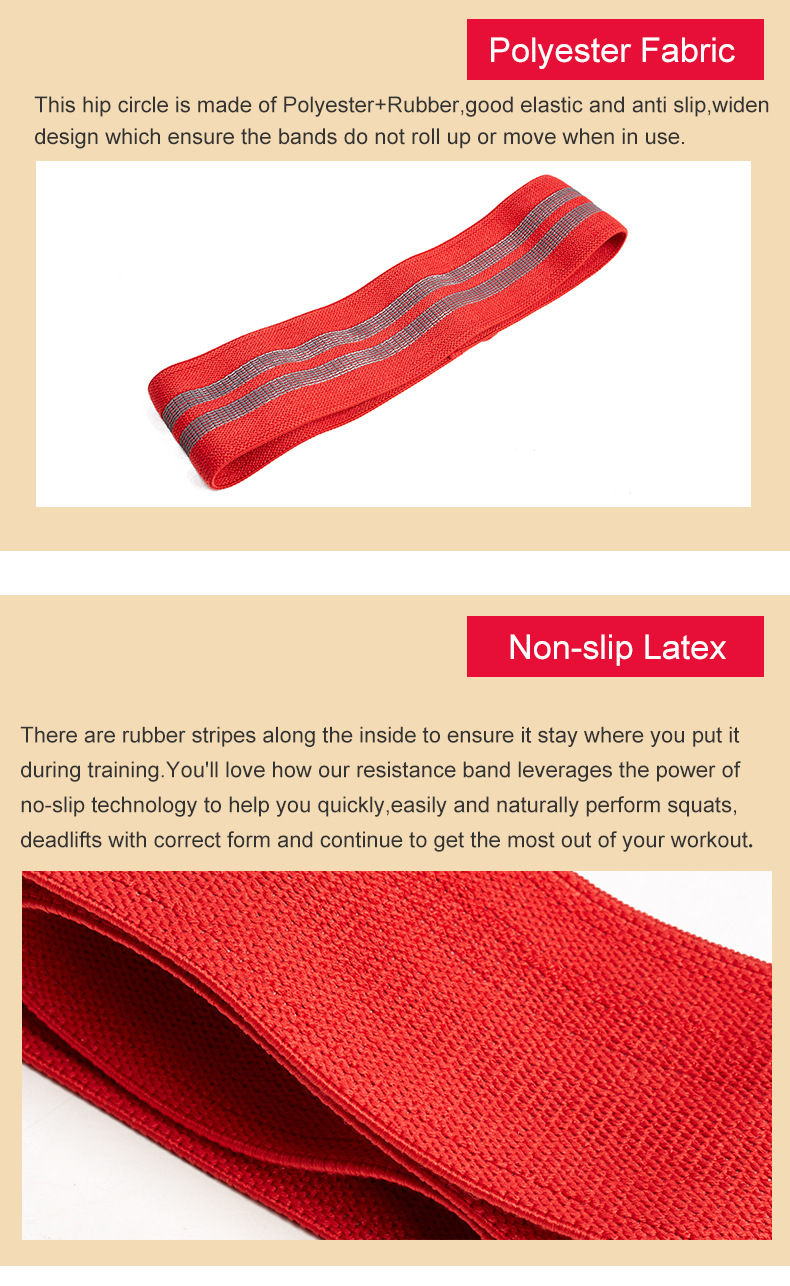 Polyester Fabric

This hip circle is made of Polyester+Rubber,good elastic and anti slip,widen design which ensure the bands do not roll up or move when in use.

Non-slip Latex

There are rubber stripes along the inside to ensure it stay where you put it during training.You'll love how our resistance band leverages the power of no-slip technology to help you quickly,easily and naturally perform squats, deadlifts with correct form and continue to get the most out of your workout.